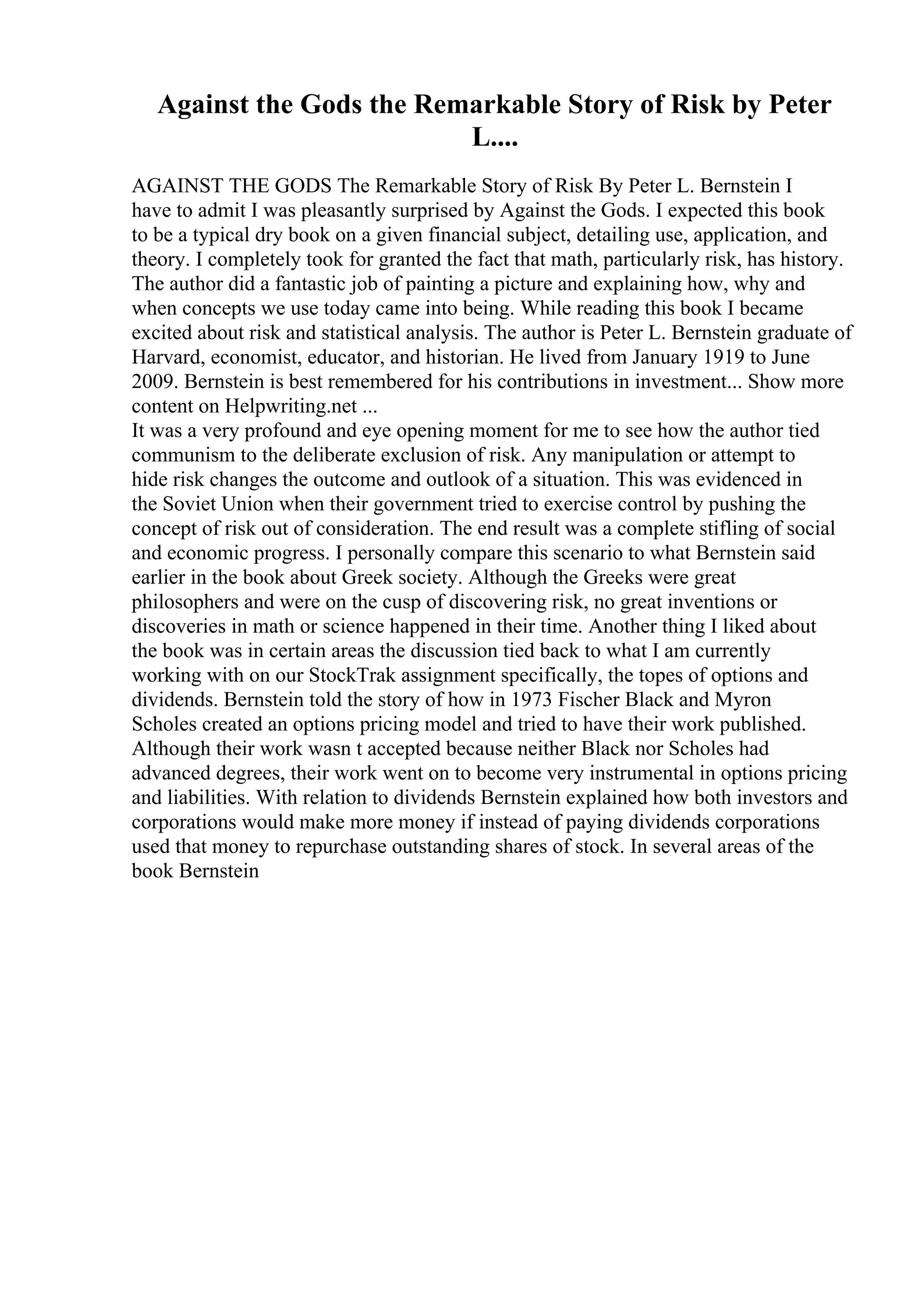 Against the Gods the Remarkable Story of Risk by Peter L....

AGAINST THE GODS The Remarkable Story of Risk By Peter L. Bernstein I have to admit I was pleasantly surprised by Against the Gods. I expected this book to be a typical dry book on a given financial subject, detailing use, application, and theory. I completely took for granted the fact that math, particularly risk, has history. The author did a fantastic job of painting a picture and explaining how, why and when concepts we use today came into being. While reading this book I became excited about risk and statistical analysis. The author is Peter L. Bernstein graduate of Harvard, economist, educator, and historian. He lived from January 1919 to June 2009. Bernstein is best remembered for his contributions in investment... Show more content on Helpwriting.net ...
It was a very profound and eye opening moment for me to see how the author tied communism to the deliberate exclusion of risk. Any manipulation or attempt to hide risk changes the outcome and outlook of a situation. This was evidenced in the Soviet Union when their government tried to exercise control by pushing the concept of risk out of consideration. The end result was a complete stifling of social and economic progress. I personally compare this scenario to what Bernstein said earlier in the book about Greek society. Although the Greeks were great philosophers and were on the cusp of discovering risk, no great inventions or discoveries in math or science happened in their time. Another thing I liked about the book was in certain areas the discussion tied back to what I am currently working with on our StockTrak assignment specifically, the topes of options and dividends. Bernstein told the story of how in 1973 Fischer Black and Myron Scholes created an options pricing model and tried to have their work published. Although their work wasn t accepted because neither Black nor Scholes had advanced degrees, their work went on to become very instrumental in options pricing and liabilities. With relation to dividends Bernstein explained how both investors and corporations would make more money if instead of paying dividends corporations used that money to repurchase outstanding shares of stock. In several areas of the book Bernstein